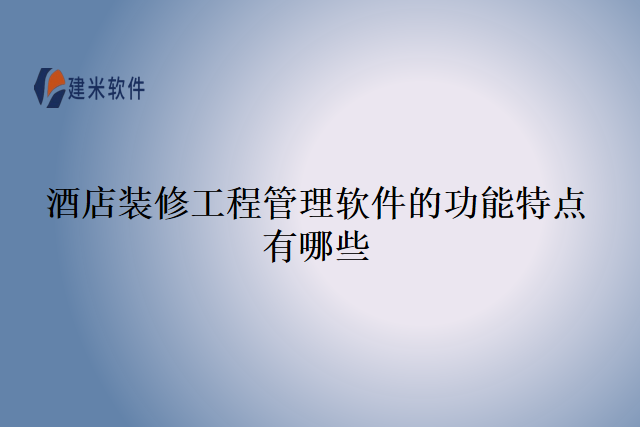 建米软件

酒店装修工程管理软件的功能特点有哪些